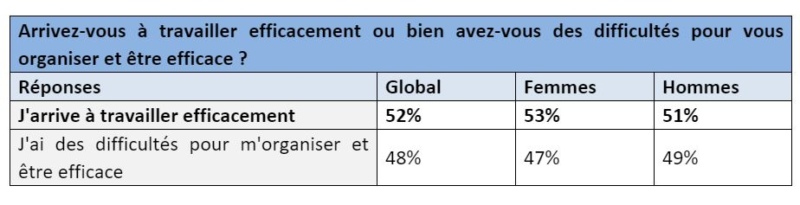 Arrivez-vous à travailler efficacement ou bien avez-vous des difficultés pour vous organiser et être efficace ?

| Réponses | Global | Femmes | Hommes |
|---|---|---|---|
| J'arrive à travailler efficacement | 52% | 53% | 51% |
| J'ai des difficultés pour m'organiser et être efficace | 48% | 47% | 49% |